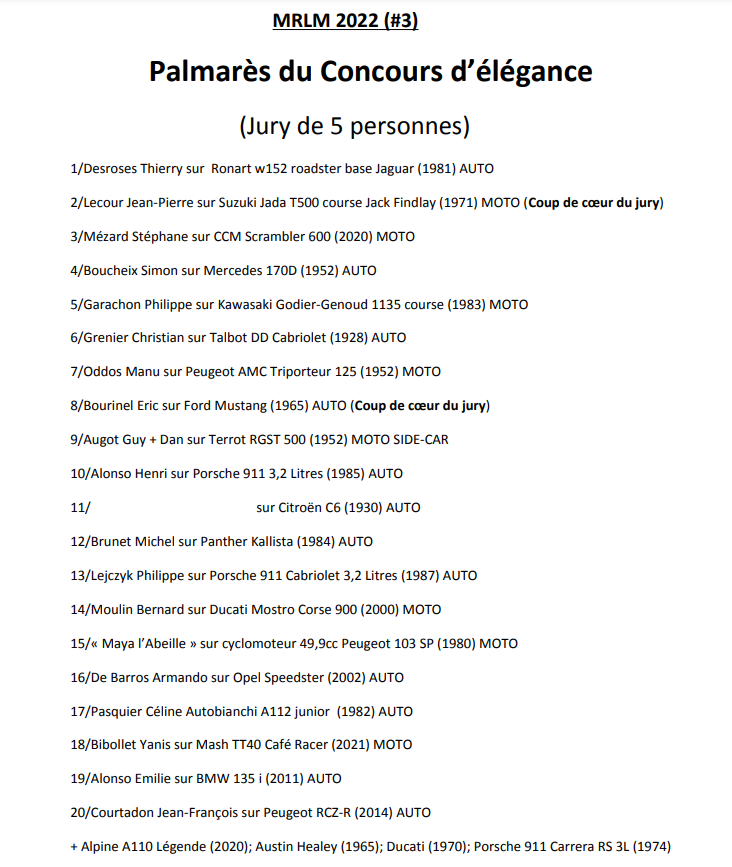 MRLM 2022 (#3)

Palmarès du Concours d'élégance

(Jury de 5 personnes)

1/Desroses Thierry sur Ronart w152 roadster base Jaguar (1981) AUTO

2/Lecour Jean-Pierre sur Suzuki Jada T500 course Jack Findlay (1971) MOTO (Coup de cœur du jury)

3/Mézard Stéphane sur CCM Scrambler 600 (2020) MOTO

4/Boucheix Simon sur Mercedes 170D (1952) AUTO

5/Garachon Philippe sur Kawasaki Godier-Genoud 1135 course (1983) MOTO

6/Grenier Christian sur Talbot DD Cabriolet (1928) AUTO

7/Oddos Manu sur Peugeot AMC Triporteur 125 (1952) MOTO

8/Bourinel Eric sur Ford Mustang (1965) AUTO (Coup de cœur du jury)

9/Augot Guy + Dan sur Terrot RGST 500 (1952) MOTO SIDE-CAR

10/Alonso Henri sur Porsche 911 3,2 Litres (1985) AUTO

11/ sur Citroën C6 (1930) AUTO

12/Brunet Michel sur Panther Kallista (1984) AUTO

13/Lejczyk Philippe sur Porsche 911 Cabriolet 3,2 Litres (1987) AUTO

14/Moulin Bernard sur Ducati Mostro Corse 900 (2000) MOTO

15/« Maya l'Abeille » sur cyclomoteur 49,9cc Peugeot 103 SP (1980) MOTO

16/De Barros Armando sur Opel Speedster (2002) AUTO

17/Pasquier Céline Autobianchi A112 junior (1982) AUTO

18/Bibollet Yanis sur Mash TT40 Café Racer (2021) MOTO

19/Alonso Emilie sur BMW 135 i (2011) AUTO

20/Courtadon Jean-François sur Peugeot RCZ-R (2014) AUTO

+ Alpine A110 Légende (2020); Austin Healey (1965); Ducati (1970); Porsche 911 Carrera RS 3L (1974)